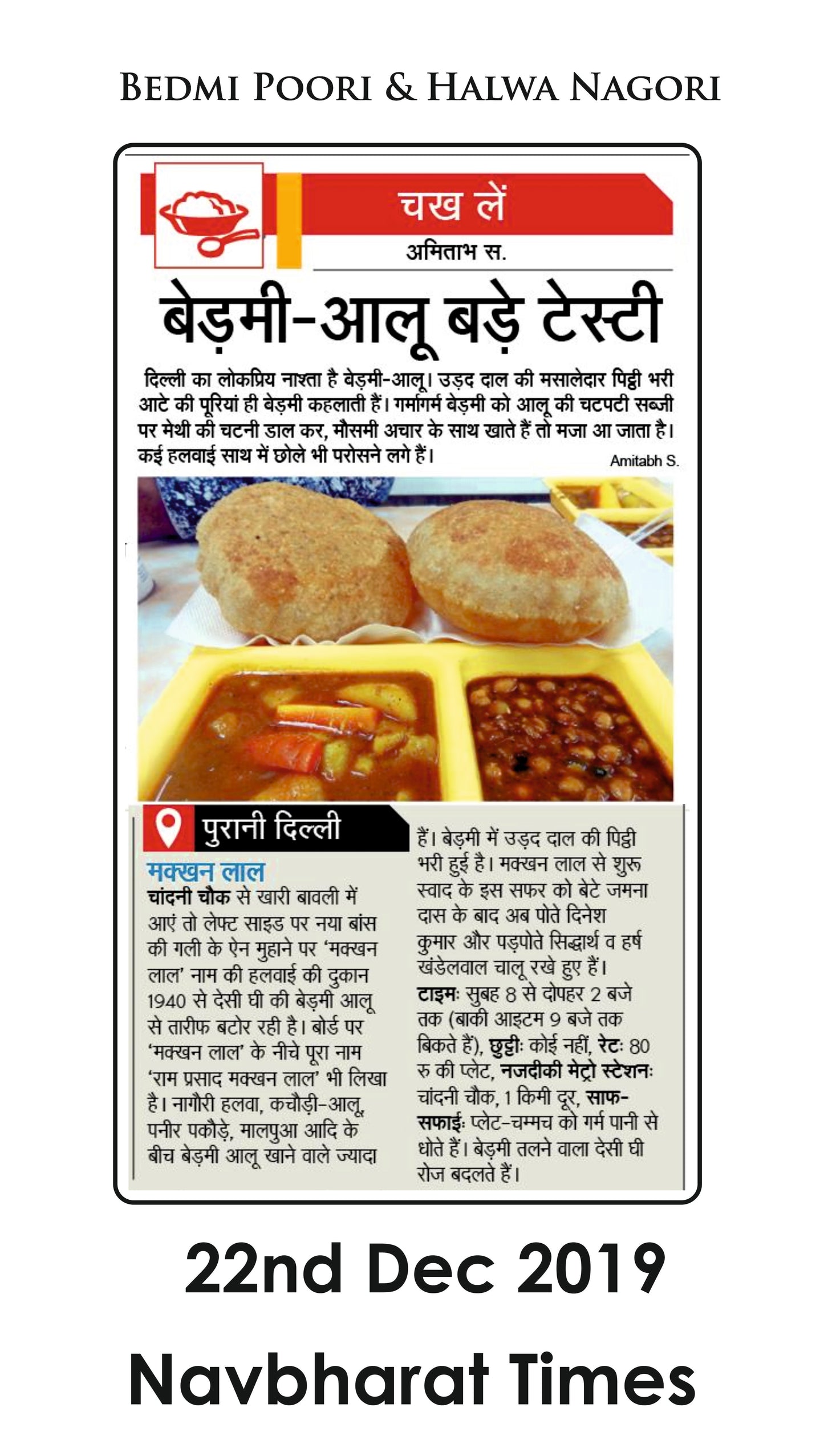 BEDMI POORI & HALWA NAGORI

चख लें

अमिताभ स.

बेड़मी-आलू बड़े टेस्टी

दिल्ली का लोकप्रिय नाश्ता है बेड़मी-आलू। उड़द दाल की मसालेदार पिट्ठी भरी आटे की पूरियां ही बेड़मी कहलाती हैं। गर्मागर्म बेड़मी को आलू की चटपटी सब्जी पर मेथी की चटनी डाल कर, मौसमी अचार के साथ खाते हैं तो मजा आ जाता है। कई हलवाई साथ में छोले भी परोसने लगे हैं।

Amitabh S.

पुरानी दिल्ली

मक्खन लाल

चांदनी चौक से खारी बावली में आएं तो लेफ्ट साइड पर नया बांस की गली के ऐन मुहाने पर 'मक्खन लाल' नाम की हलवाई की दुकान 1940 से देसी घी की बेड़मी आलू से तारीफ बटोर रही है। बोर्ड पर 'मक्खन लाल' के नीचे पूरा नाम 'राम प्रसाद मक्खन लाल' भी लिखा है। नागौरी हलवा, कचौड़ी-आलू, पनीर पकौड़े, मालपुआ आदि के बीच बेड़मी आलू खाने वाले ज्यादा हैं। बेड़मी में उड़द दाल की पिट्ठी भरी हुई है। मक्खन लाल से शुरू स्वाद के इस सफर को बेटे जमना दास के बाद अब पोते दिनेश कुमार और पड़पोते सिद्धार्थ व हर्ष खंडेलवाल चालू रखे हुए हैं।

टाइमः सुबह 8 से दोपहर 2 बजे तक (बाकी आइटम 9 बजे तक बिकते हैं), छुट्टीः कोई नहीं, रेटः 80 रु की प्लेट, नजदीकी मेट्रो स्टेशनः चांदनी चौक, 1 किमी दूर, साफ-सफाईः प्लेट-चम्मच को गर्म पानी से धोते हैं। बेड़मी तलने वाला देसी घी रोज बदलते हैं।

22nd Dec 2019

Navbharat Times